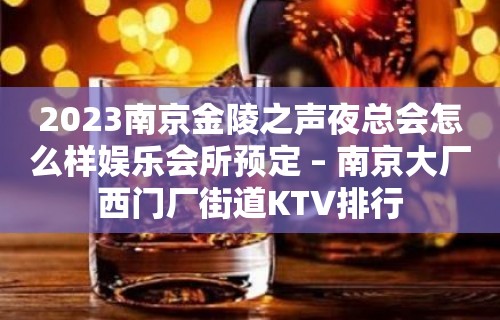 2023南京金陵之声夜总会怎么样娱乐会所预定 – 南京大厂西门厂街道KTV排行